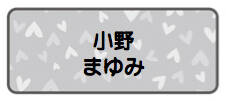 小野
まゆみ